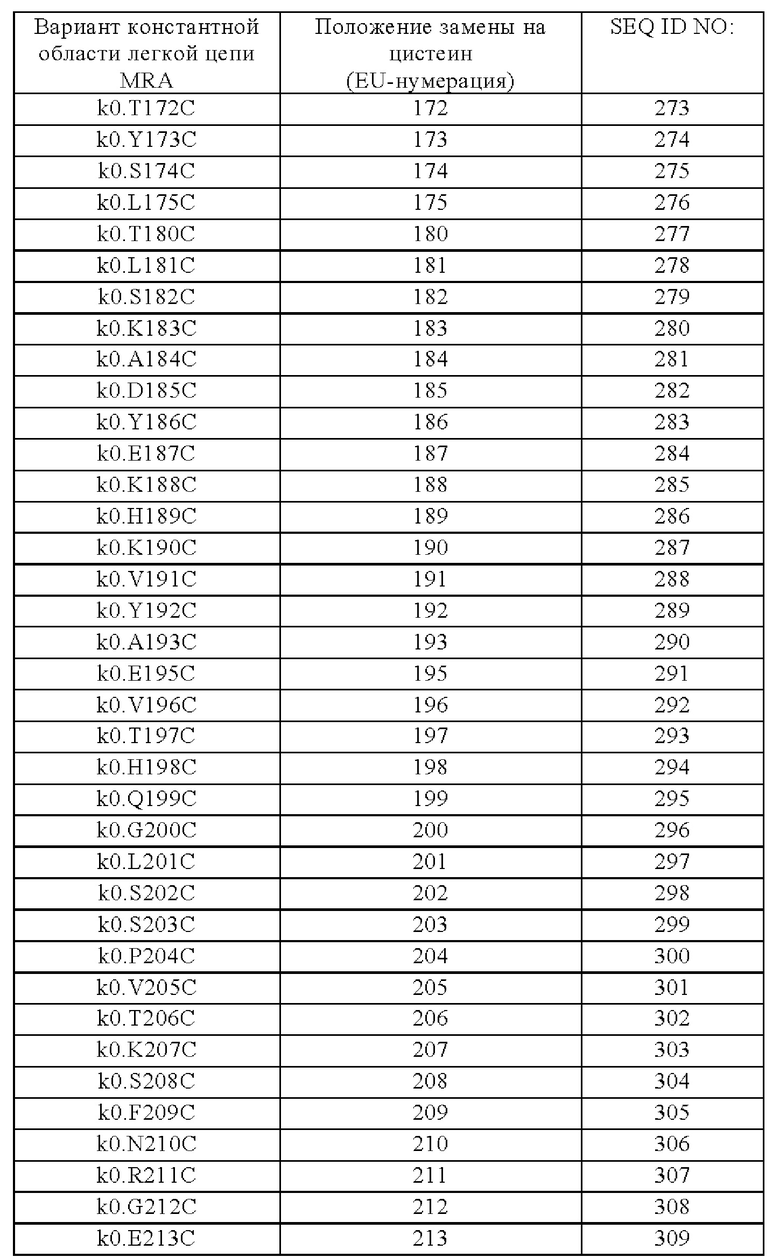 | Вариант константной области легкой цепи MRA | Положение замены на цистеин (EU-нумерация) | SEQ ID NO: |
|---|---|---|
| k0.T172C | 172 | 273 |
| k0.Y173C | 173 | 274 |
| k0.S174C | 174 | 275 |
| k0.L175C | 175 | 276 |
| k0.T180C | 180 | 277 |
| k0.L181C | 181 | 278 |
| k0.S182C | 182 | 279 |
| k0.K183C | 183 | 280 |
| k0.A184C | 184 | 281 |
| k0.D185C | 185 | 282 |
| k0.Y186C | 186 | 283 |
| k0.E187C | 187 | 284 |
| k0.K188C | 188 | 285 |
| k0.H189C | 189 | 286 |
| k0.K190C | 190 | 287 |
| k0.V191C | 191 | 288 |
| k0.Y192C | 192 | 289 |
| k0.A193C | 193 | 290 |
| k0.E195C | 195 | 291 |
| k0.V196C | 196 | 292 |
| k0.T197C | 197 | 293 |
| k0.H198C | 198 | 294 |
| k0.Q199C | 199 | 295 |
| k0.G200C | 200 | 296 |
| k0.L201C | 201 | 297 |
| k0.S202C | 202 | 298 |
| k0.S203C | 203 | 299 |
| k0.P204C | 204 | 300 |
| k0.V205C | 205 | 301 |
| k0.T206C | 206 | 302 |
| k0.K207C | 207 | 303 |
| k0.S208C | 208 | 304 |
| k0.F209C | 209 | 305 |
| k0.N210C | 210 | 306 |
| k0.R211C | 211 | 307 |
| k0.G212C | 212 | 308 |
| k0.E213C | 213 | 309 |